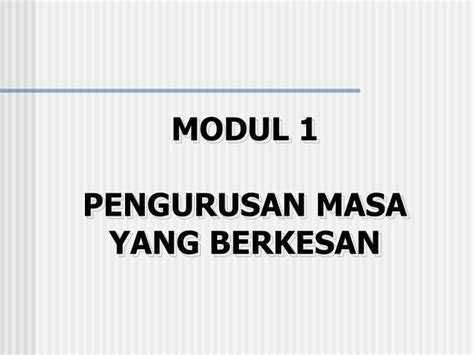 MODUL 1

PENGURUSAN MASA YANG BERKESAN